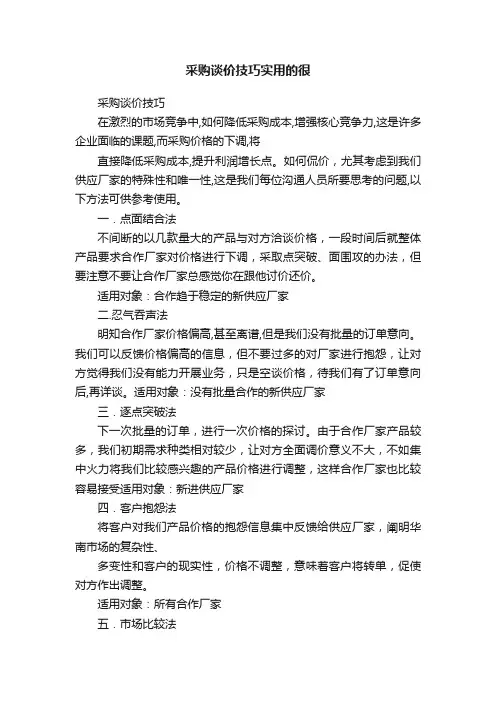 采购谈价技巧实用的很

采购谈价技巧

在激烈的市场竞争中,如何降低采购成本,增强核心竞争力,这是许多企业面临的课题,而采购价格的下调,将

直接降低采购成本,提升利润增长点。如何侃价，尤其考虑到我们供应厂家的特殊性和唯一性,这是我们每位沟通人员所要思考的问题,以下方法可供参考使用。

一．点面结合法

不间断的以几款量大的产品与对方洽谈价格，一段时间后就整体产品要求合作厂家对价格进行下调，采取点突破、面围攻的办法，但要注意不要让合作厂家总感觉你在跟他讨价还价。

适用对象：合作趋于稳定的新供应厂家

二.忍气吞声法

明知合作厂家价格偏高,甚至离谱,但是我们没有批量的订单意向。我们可以反馈价格偏高的信息，但不要过多的对厂家进行抱怨，让对方觉得我们没有能力开展业务，只是空谈价格，待我们有了订单意向后,再详谈。适用对象：没有批量合作的新供应厂家

三．逐点突破法

下一次批量的订单，进行一次价格的探讨。由于合作厂家产品较多，我们初期需求种类相对较少，让对方全面调价意义不大，不如集中火力将我们比较感兴趣的产品价格进行调整，这样合作厂家也比较容易接受适用对象：新进供应厂家

四．客户抱怨法

将客户对我们产品价格的抱怨信息集中反馈给供应厂家，阐明华南市场的复杂性、

多变性和客户的现实性，价格不调整，意味着客户将转单，促使对方作出调整。

适用对象：所有合作厂家

五．市场比较法